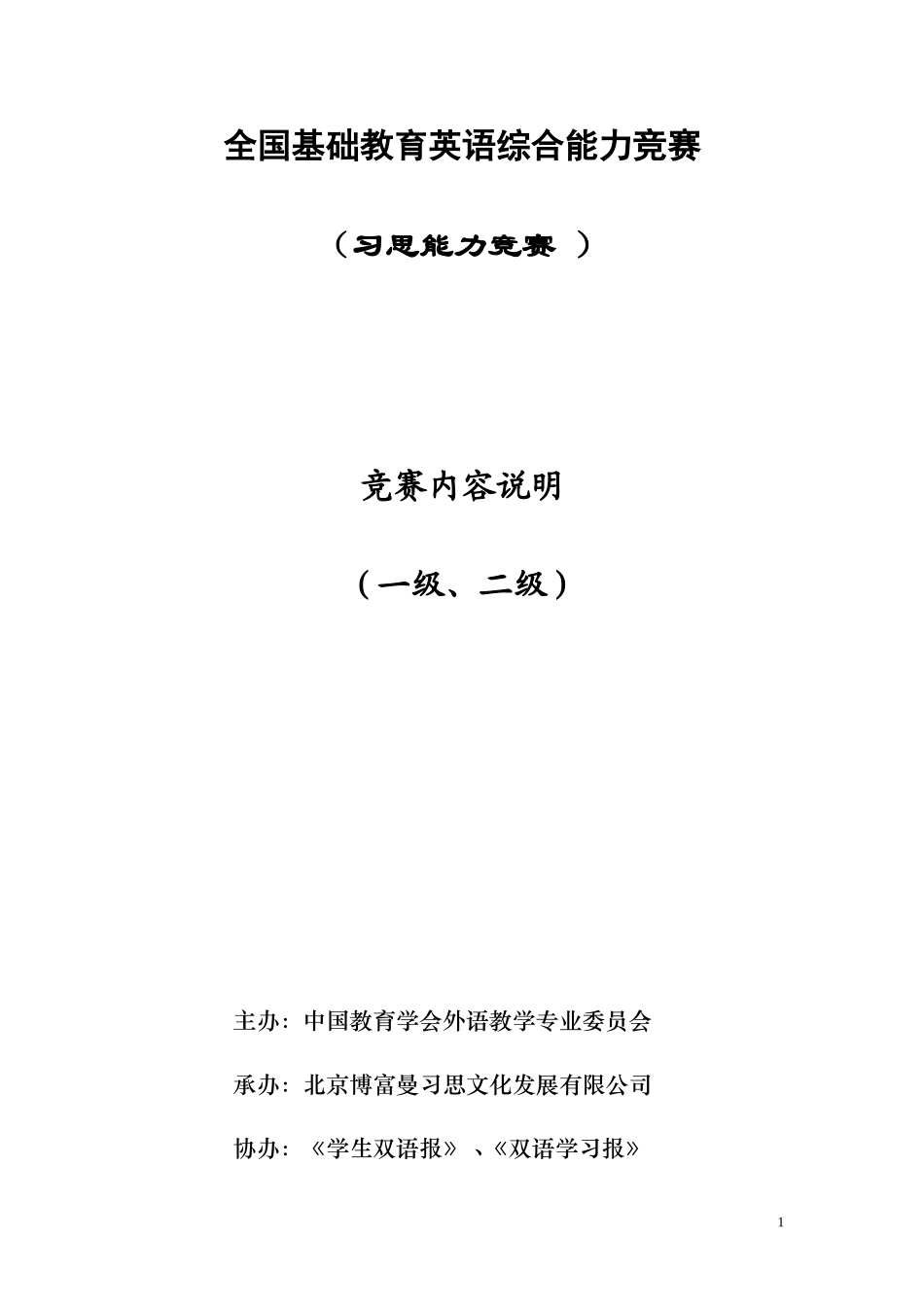 全国基础教育英语综合能力竞赛

（习思能力竞赛 ）

竞赛内容说明

（一级、二级）

主办：中国教育学会外语教学专业委员会

承办：北京博富曼习思文化发展有限公司

协办：《学生双语报》、《双语学习报》

1